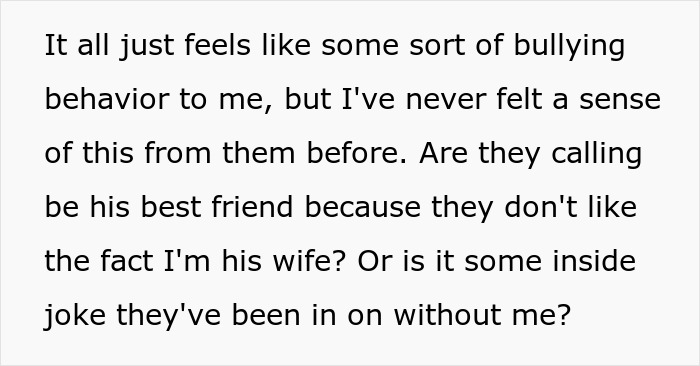 It all just feels like some sort of bullying behavior to me, but I've never felt a sense of this from them before. Are they calling be his best friend because they don't like the fact I'm his wife? Or is it some inside joke they've been in on without me?